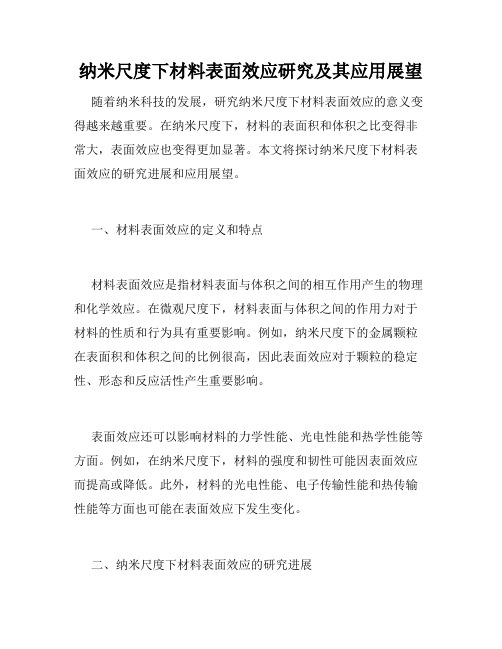 纳米尺度下材料表面效应研究及其应用展望

随着纳米科技的发展，研究纳米尺度下材料表面效应的意义变得越来越重要。在纳米尺度下，材料的表面积和体积之比变得非常大，表面效应也变得更加显著。本文将探讨纳米尺度下材料表面效应的研究进展和应用展望。

一、材料表面效应的定义和特点

材料表面效应是指材料表面与体积之间的相互作用产生的物理和化学效应。在微观尺度下，材料表面与体积之间的作用力对于材料的性质和行为具有重要影响。例如，纳米尺度下的金属颗粒在表面积和体积之间的比例很高，因此表面效应对于颗粒的稳定性、形态和反应活性产生重要影响。

表面效应还可以影响材料的力学性能、光电性能和热学性能等方面。例如，在纳米尺度下，材料的强度和韧性可能因表面效应而提高或降低。此外，材料的光电性能、电子传输性能和热传输性能等方面也可能在表面效应下发生变化。

二、纳米尺度下材料表面效应的研究进展